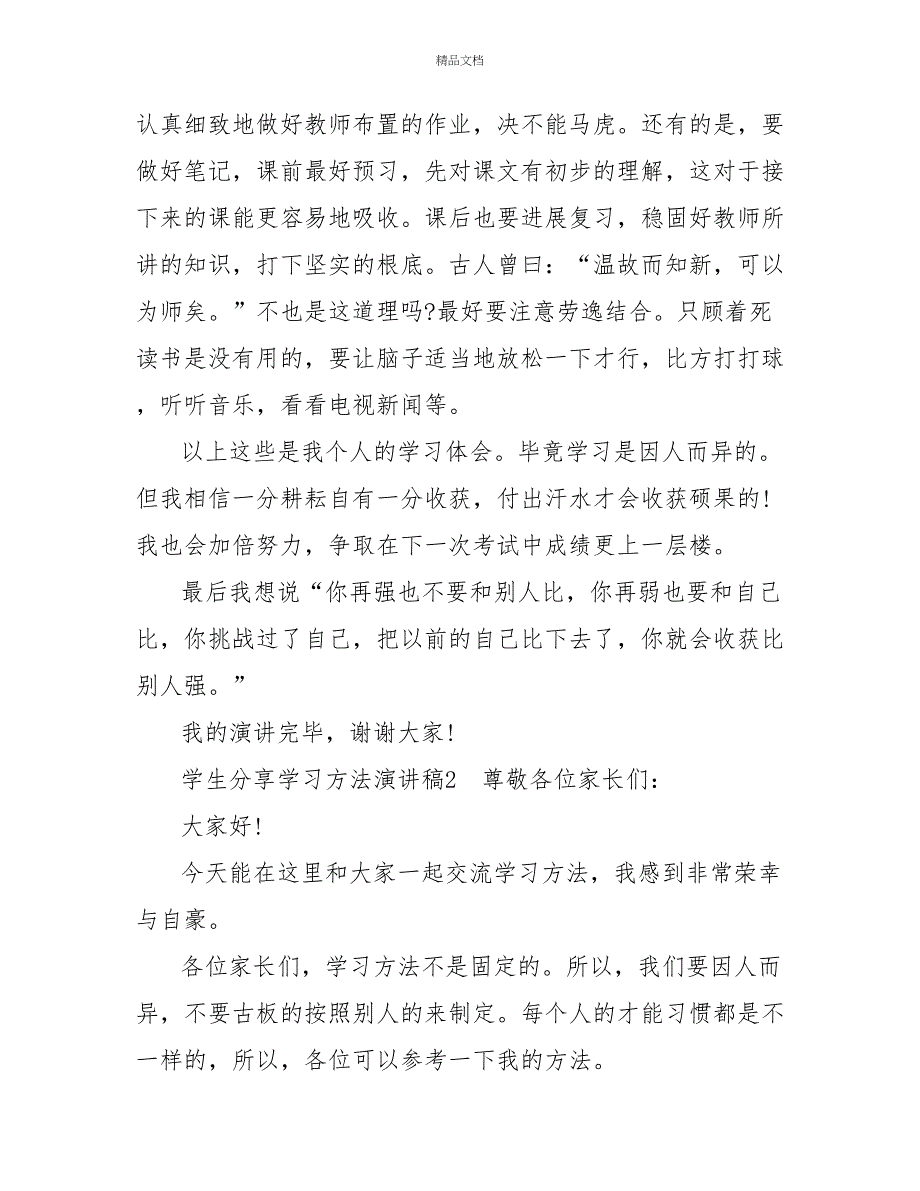 精品文档

认真细致地做好教师布置的作业，决不能马虎。还有的是，要做好笔记，课前最好预习，先对课文有初步的理解，这对于接下来的课能更容易地吸收。课后也要进展复习，稳固好教师所讲的知识，打下坚实的根底。古人曾曰：“温故而知新，可以为师矣。”不也是这道理吗?最好要注意劳逸结合。只顾着死读书是没有用的，要让脑子适当地放松一下才行，比方打打球，听听音乐，看看电视新闻等。

以上这些是我个人的学习体会。毕竟学习是因人而异的。但我相信一分耕耘自有一分收获，付出汗水才会收获硕果的!我也会加倍努力，争取在下一次考试中成绩更上一层楼。

最后我想说“你再强也不要和别人比，你再弱也要和自己比，你挑战过了自己，把以前的自己比下去了，你就会收获比别人强。”

我的演讲完毕，谢谢大家!

学生分享学习方法演讲稿2　尊敬各位家长们：

大家好!

今天能在这里和大家一起交流学习方法，我感到非常荣幸与自豪。

各位家长们，学习方法不是固定的。所以，我们要因人而异，不要古板的按照别人的来制定。每个人的才能习惯都是不一样的，所以，各位可以参考一下我的方法。